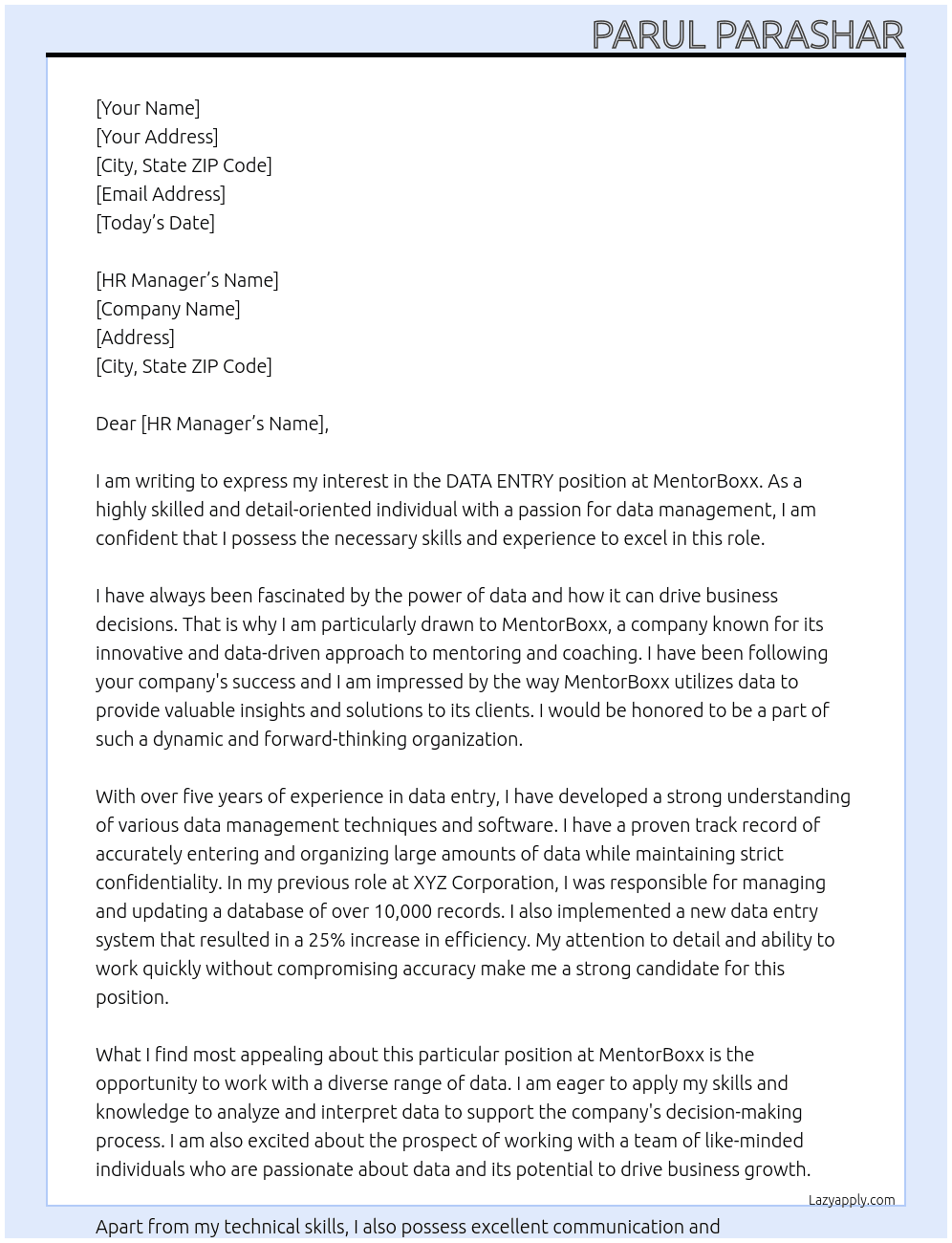 PARUL PARASHAR

[Your Name]
[Your Address]
[City, State ZIP Code]
[Email Address]
[Today's Date]

[HR Manager's Name]
[Company Name]
[Address]
[City, State ZIP Code]

Dear [HR Manager's Name],

I am writing to express my interest in the DATA ENTRY position at MentorBoxx. As a highly skilled and detail-oriented individual with a passion for data management, I am confident that I possess the necessary skills and experience to excel in this role.

I have always been fascinated by the power of data and how it can drive business decisions. That is why I am particularly drawn to MentorBoxx, a company known for its innovative and data-driven approach to mentoring and coaching. I have been following your company's success and I am impressed by the way MentorBoxx utilizes data to provide valuable insights and solutions to its clients. I would be honored to be a part of such a dynamic and forward-thinking organization.

With over five years of experience in data entry, I have developed a strong understanding of various data management techniques and software. I have a proven track record of accurately entering and organizing large amounts of data while maintaining strict confidentiality. In my previous role at XYZ Corporation, I was responsible for managing and updating a database of over 10,000 records. I also implemented a new data entry system that resulted in a 25% increase in efficiency. My attention to detail and ability to work quickly without compromising accuracy make me a strong candidate for this position.

What I find most appealing about this particular position at MentorBoxx is the opportunity to work with a diverse range of data. I am eager to apply my skills and knowledge to analyze and interpret data to support the company's decision-making process. I am also excited about the prospect of working with a team of like-minded individuals who are passionate about data and its potential to drive business growth.

Lazyapply.com

Apart from my technical skills, I also possess excellent communication and